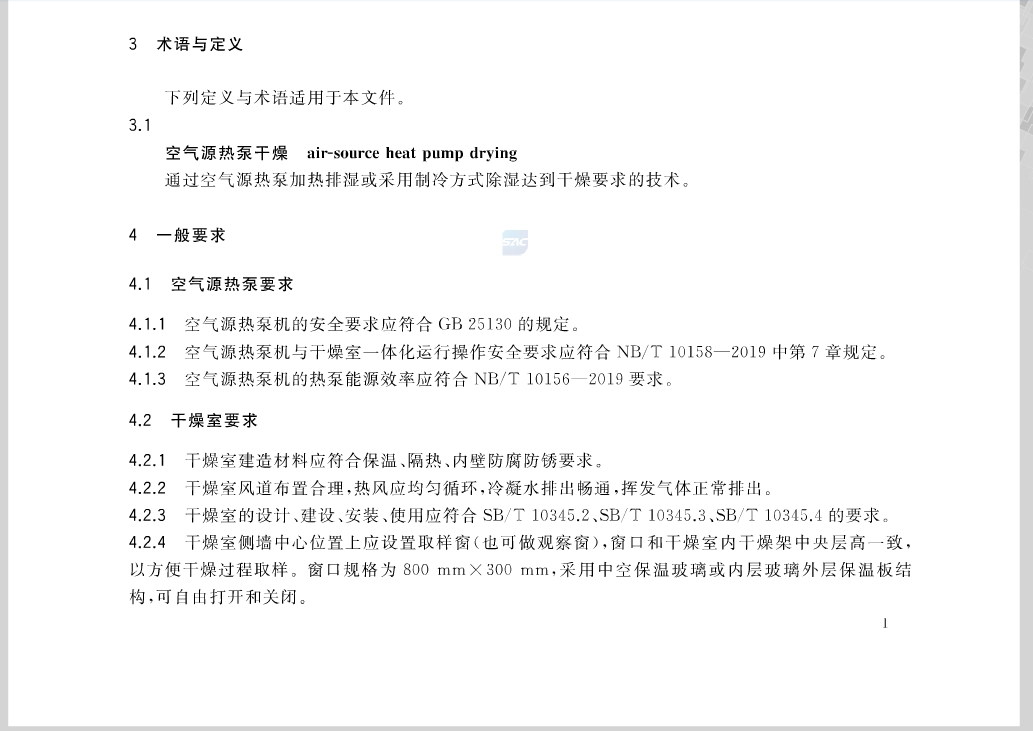 3 术语与定义

下列定义与术语适用于本文件。

3.1

空气源热泵干燥 air-source heat pump drying

通过空气源热泵加热排湿或采用制冷方式除湿达到干燥要求的技术。

4 一般要求

4.1 空气源热泵要求

4.1.1 空气源热泵机的安全要求应符合GB 25130的规定。

4.1.2 空气源热泵机与干燥室一体化运行操作安全要求应符合NB/T 10158—2019中第7章规定。

4.1.3 空气源热泵机的热泵能源效率应符合NB/T 10156—2019要求。

4.2 干燥室要求

4.2.1 干燥室建造材料应符合保温、隔热、内壁防腐防锈要求。

4.2.2 干燥室风道布置合理,热风应均匀循环,冷凝水排出畅通,挥发气体正常排出。

4.2.3 干燥室的设计、建设、安装、使用应符合SB/T 10345.2、SB/T 10345.3、SB/T 10345.4的要求。

4.2.4 干燥室侧墙中心位置上应设置取样窗(也可做观察窗),窗口和干燥室内干燥架中央层高一致,以方便干燥过程取样。窗口规格为800 mm×300 mm,采用中空保温玻璃或内层玻璃外层保温板结构,可自由打开和关闭。

1

SAC